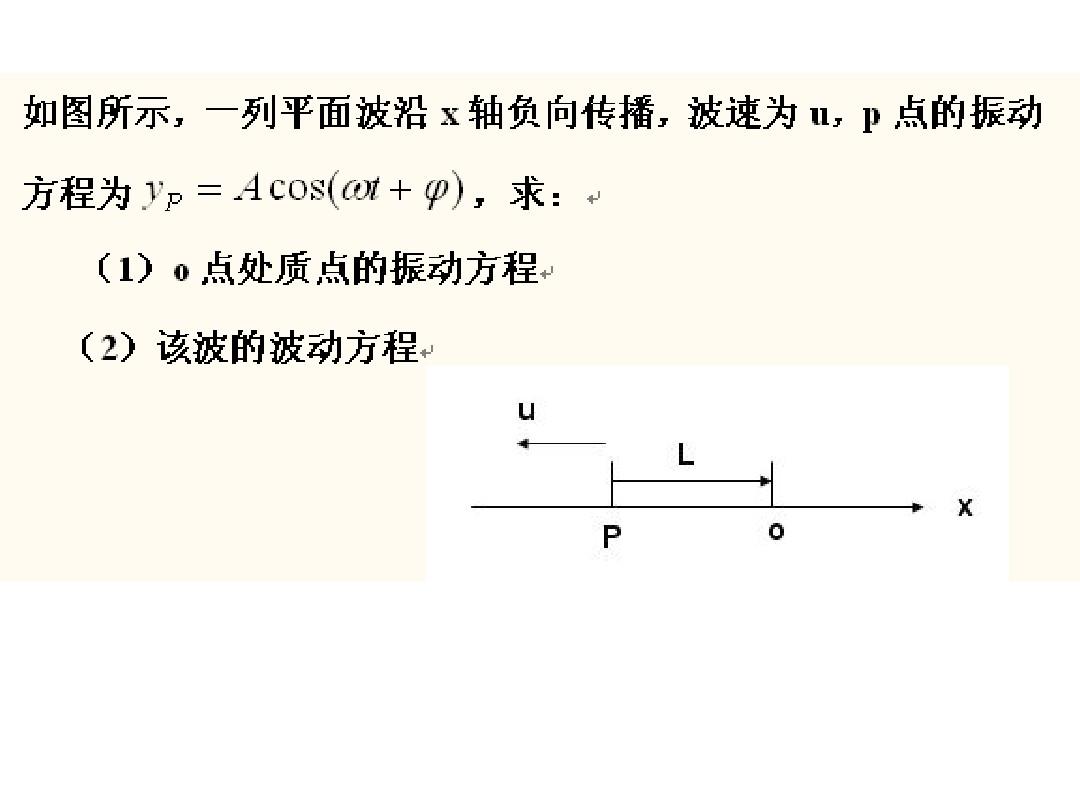 如图所示，一列平面波沿 x 轴负向传播，波速为 u，p 点的振动方程为 $y_P = A\cos(\omega t + \varphi)$，求：

（1）o 点处质点的振动方程

（2）该波的波动方程

u

L

P

o

x